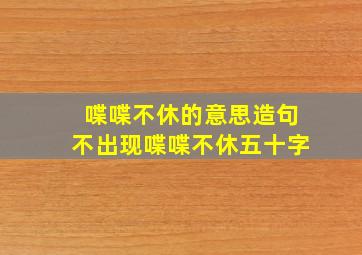 喋喋不休的意思造句
不出现喋喋不休五十字